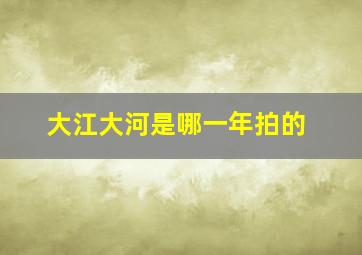 大江大河是哪一年拍的